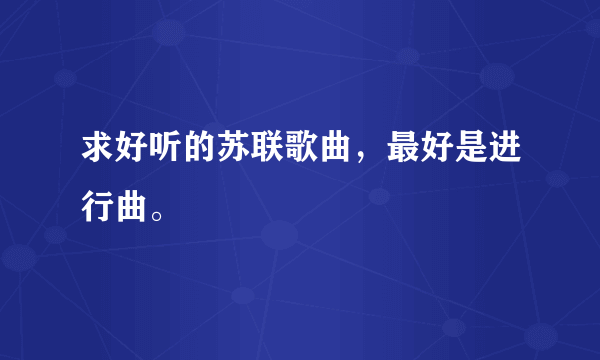 求好听的苏联歌曲，最好是进行曲。